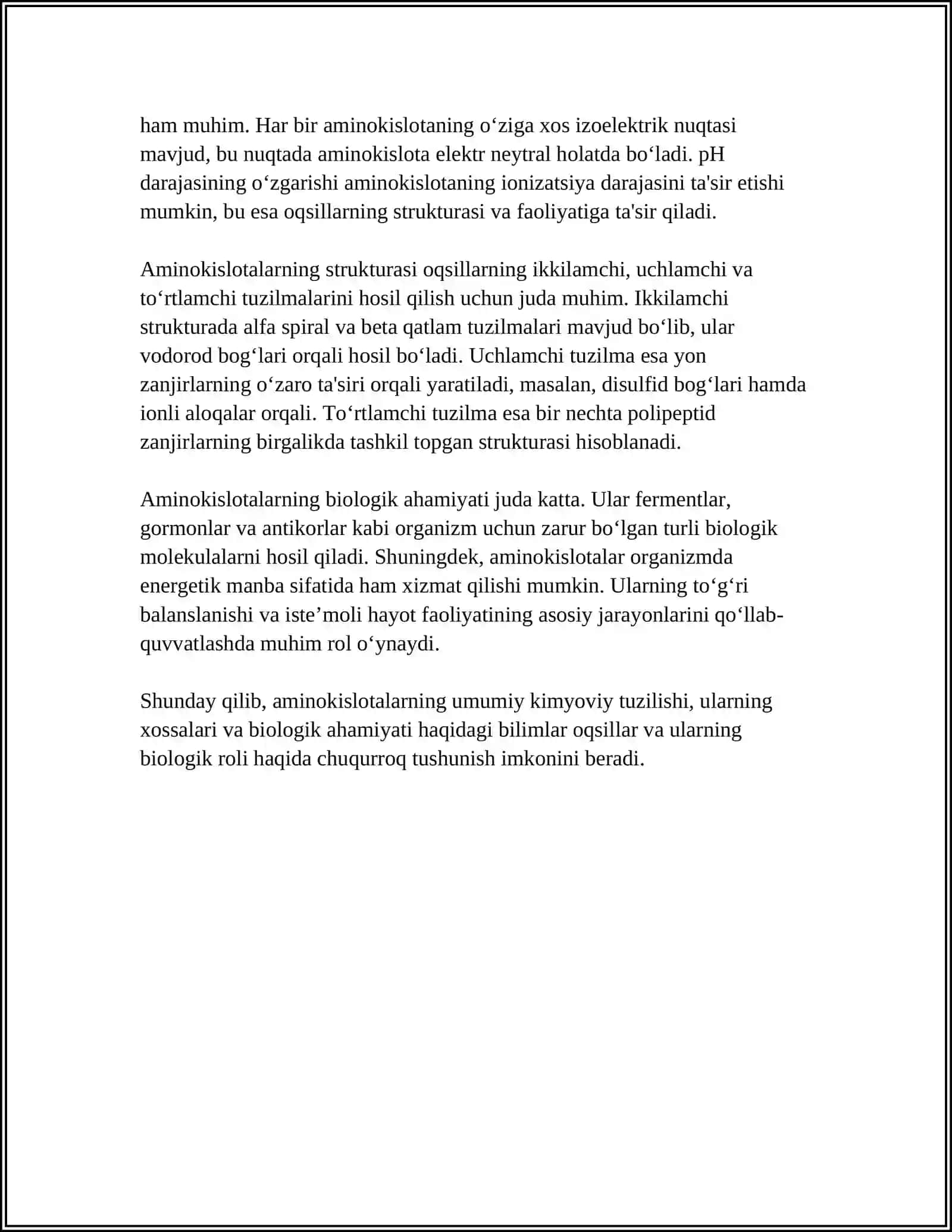 ham muhim. Har bir aminokislotaning o'ziga xos izoelektrik nuqtasi mavjud, bu nuqtada aminokislota elektr neytral holatda bo'ladi. pH darajasining o'zgarishi aminokislotaning ionizatsiya darajasini ta'sir etishi mumkin, bu esa oqsillarning strukturasi va faoliyatiga ta'sir qiladi.

Aminokislotalarning strukturasi oqsillarning ikkilamchi, uchlamchi va to'rtlamchi tuzilmalarini hosil qilish uchun juda muhim. Ikkilamchi strukturada alfa spiral va beta qatlam tuzilmalari mavjud bo'lib, ular vodorod bog'lari orqali hosil bo'ladi. Uchlamchi tuzilma esa yon zanjirlarning o'zaro ta'siri orqali yaratiladi, masalan, disulfid bog'lari hamda ionli aloqalar orqali. To'rtlamchi tuzilma esa bir nechta polipeptid zanjirlarning birgalikda tashkil topgan strukturasi hisoblanadi.

Aminokislotalarning biologik ahamiyati juda katta. Ular fermentlar, gormonlar va antikorlar kabi organizm uchun zarur bo'lgan turli biologik molekulalarni hosil qiladi. Shuningdek, aminokislotalar organizmda energetik manba sifatida ham xizmat qilishi mumkin. Ularning to'g'ri balanslanishi va iste'moli hayot faoliyatining asosiy jarayonlarini qo'llab-quvvatlashda muhim rol o'ynaydi.

Shunday qilib, aminokislotalarning umumiy kimyoviy tuzilishi, ularning xossalari va biologik ahamiyati haqidagi bilimlar oqsillar va ularning biologik roli haqida chuqurroq tushunish imkonini beradi.